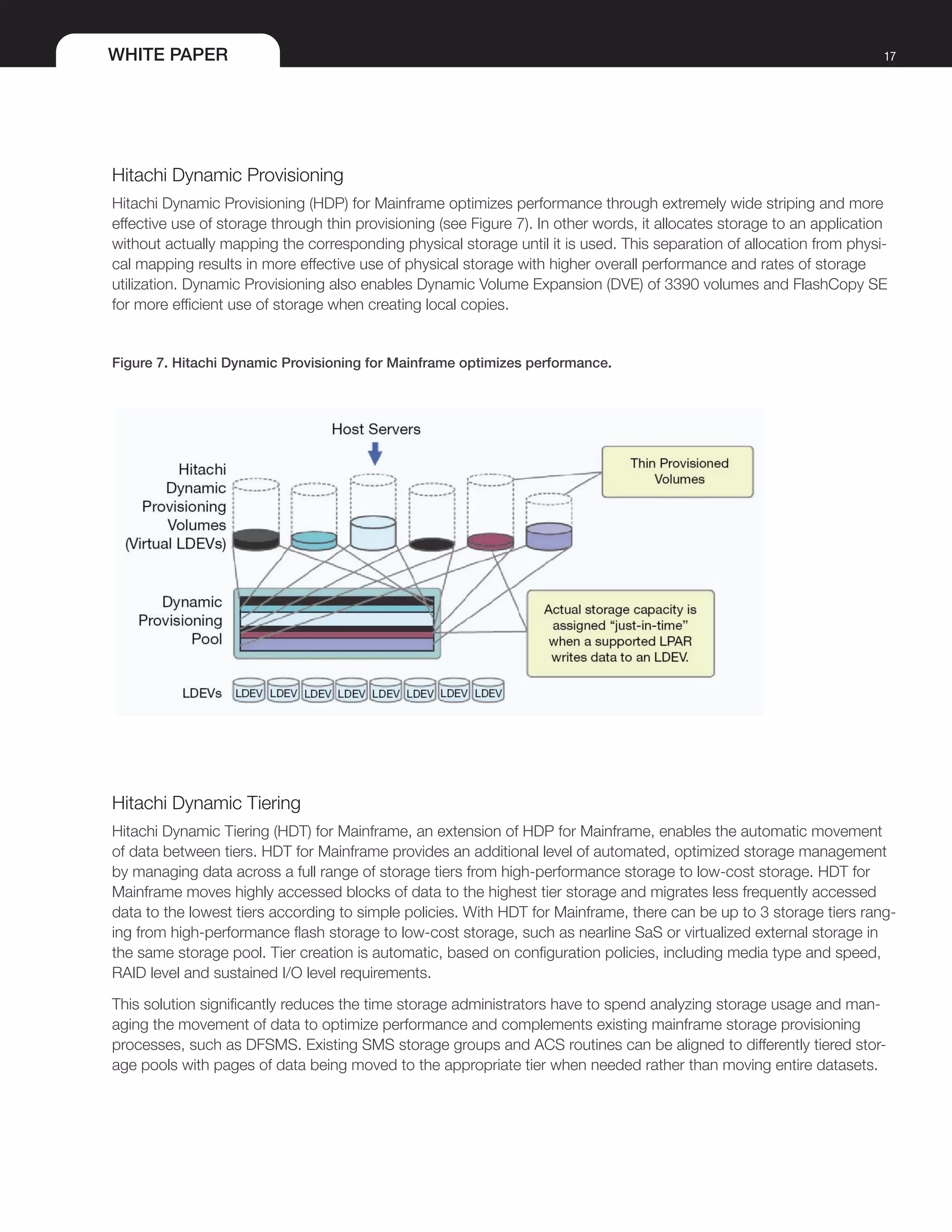 WHITE PAPER

17

Hitachi Dynamic Provisioning

Hitachi Dynamic Provisioning (HDP) for Mainframe optimizes performance through extremely wide striping and more effective use of storage through thin provisioning (see Figure 7). In other words, it allocates storage to an application without actually mapping the corresponding physical storage until it is used. This separation of allocation from physical mapping results in more effective use of physical storage with higher overall performance and rates of storage utilization. Dynamic Provisioning also enables Dynamic Volume Expansion (DVE) of 3390 volumes and FlashCopy SE for more efficient use of storage when creating local copies.

Figure 7. Hitachi Dynamic Provisioning for Mainframe optimizes performance.

Host Servers

Hitachi Dynamic Provisioning Volumes (Virtual LDEVs)

Thin Provisioned Volumes

Dynamic Provisioning Pool

Actual storage capacity is assigned “just-in-time” when a supported LPAR writes data to an LDEV.

LDEVs LDEV LDEV LDEV LDEV LDEV LDEV LDEV LDEV

Hitachi Dynamic Tiering

Hitachi Dynamic Tiering (HDT) for Mainframe, an extension of HDP for Mainframe, enables the automatic movement of data between tiers. HDT for Mainframe provides an additional level of automated, optimized storage management by managing data across a full range of storage tiers from high-performance storage to low-cost storage. HDT for Mainframe moves highly accessed blocks of data to the highest tier storage and migrates less frequently accessed data to the lowest tiers according to simple policies. With HDT for Mainframe, there can be up to 3 storage tiers ranging from high-performance flash storage to low-cost storage, such as nearline SaS or virtualized external storage in the same storage pool. Tier creation is automatic, based on configuration policies, including media type and speed, RAID level and sustained I/O level requirements.

This solution significantly reduces the time storage administrators have to spend analyzing storage usage and managing the movement of data to optimize performance and complements existing mainframe storage provisioning processes, such as DFSMS. Existing SMS storage groups and ACS routines can be aligned to differently tiered storage pools with pages of data being moved to the appropriate tier when needed rather than moving entire datasets.